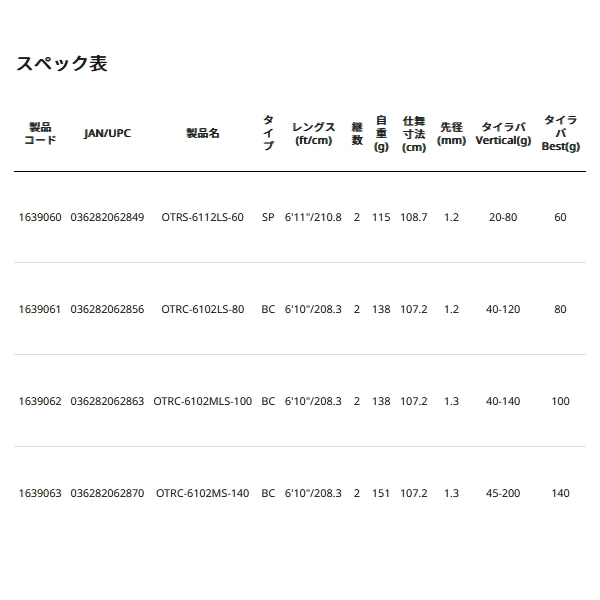 スペック表

| 製品コード | JAN/UPC | 製品名 | タイプ | レングス (ft/cm) | 継数 | 自重 (g) | 仕舞寸法 (cm) | 先径 (mm) | タイラバ Vertical(g) | タイラバ Best(g) |
|---|---|---|---|---|---|---|---|---|---|---|
| 1639060 | 036282062849 | OTRS-6112LS-60 | SP | 6'11"/210.8 | 2 | 115 | 108.7 | 1.2 | 20-80 | 60 |
| 1639061 | 036282062856 | OTRC-6102LS-80 | BC | 6'10"/208.3 | 2 | 138 | 107.2 | 1.2 | 40-120 | 80 |
| 1639062 | 036282062863 | OTRC-6102MLS-100 | BC | 6'10"/208.3 | 2 | 138 | 107.2 | 1.3 | 40-140 | 100 |
| 1639063 | 036282062870 | OTRC-6102MS-140 | BC | 6'10"/208.3 | 2 | 151 | 107.2 | 1.3 | 45-200 | 140 |